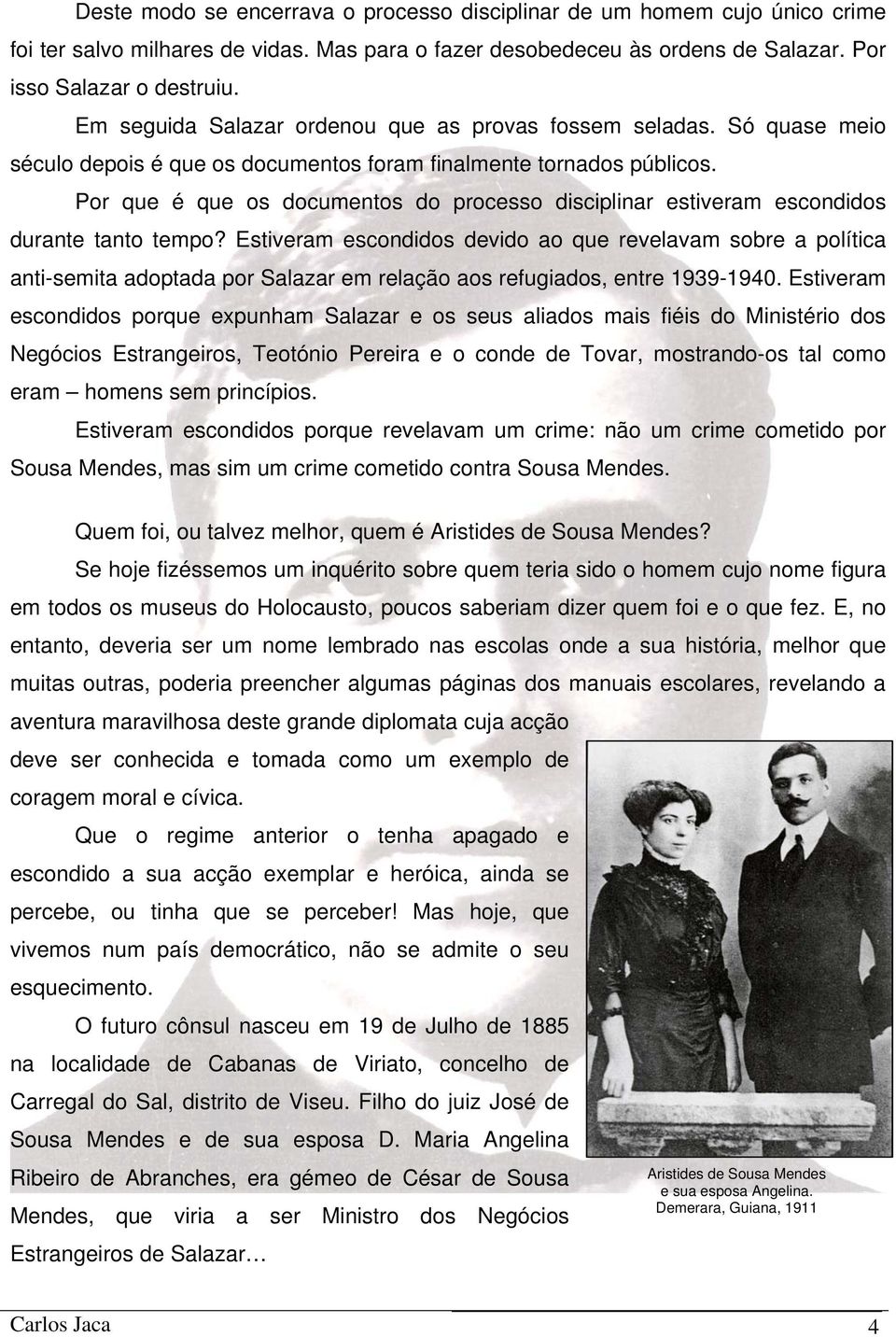 Deste modo se encerrava o processo disciplinar de um homem cujo único crime foi ter salvo milhares de vidas. Mas para o fazer desobedeceu às ordens de Salazar. Por isso Salazar o destruiu.

Em seguida Salazar ordenou que as provas fossem seladas. Só quase meio século depois é que os documentos foram finalmente tornados públicos.

Por que é que os documentos do processo disciplinar estiveram escondidos durante tanto tempo? Estiveram escondidos devido ao que revelavam sobre a política anti-semita adoptada por Salazar em relação aos refugiados, entre 1939-1940. Estiveram escondidos porque expunham Salazar e os seus aliados mais fiéis do Ministério dos Negócios Estrangeiros, Teotónio Pereira e o conde de Tovar, mostrando-os tal como eram – homens sem princípios.

Estiveram escondidos porque revelavam um crime: não um crime cometido por Sousa Mendes, mas sim um crime cometido contra Sousa Mendes.

Quem foi, ou talvez melhor, quem é Aristides de Sousa Mendes?

Se hoje fizéssemos um inquérito sobre quem teria sido o homem cujo nome figura em todos os museus do Holocausto, poucos saberiam dizer quem foi e o que fez. E, no entanto, deveria ser um nome lembrado nas escolas onde a sua história, melhor que muitas outras, poderia preencher algumas páginas dos manuais escolares, revelando a aventura maravilhosa deste grande diplomata cuja acção deve ser conhecida e tomada como um exemplo de coragem moral e cívica.

Que o regime anterior o tenha apagado e escondido a sua acção exemplar e heróica, ainda se percebe, ou tinha que se perceber! Mas hoje, que vivemos num país democrático, não se admite o seu esquecimento.

O futuro cônsul nasceu em 19 de Julho de 1885 na localidade de Cabanas de Viriato, concelho de Carregal do Sal, distrito de Viseu. Filho do juiz José de Sousa Mendes e de sua esposa D. Maria Angelina Ribeiro de Abranches, era gémeo de César de Sousa Mendes, que viria a ser Ministro dos Negócios Estrangeiros de Salazar…

Aristides de Sousa Mendes e sua esposa Angelina. Demerara, Guiana, 1911

Carlos Jaca 4